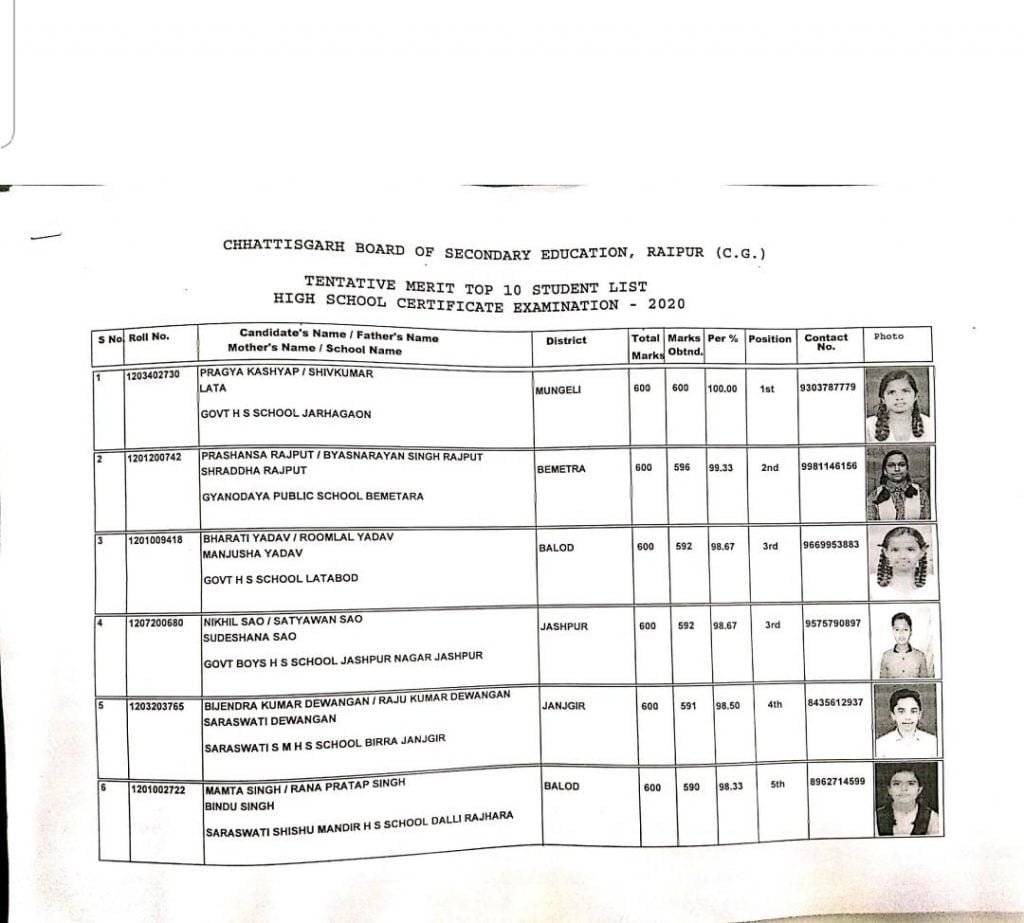 CHHATTISGARH BOARD OF SECONDARY EDUCATION, RAIPUR (C.G.)

TENTATIVE MERIT TOP 10 STUDENT LIST
HIGH SCHOOL CERTIFICATE EXAMINATION - 2020

| S No. | Roll No. | Candidate's Name / Father's Name Mother's Name / School Name | District | Total Marks | Marks Obtnd. | Per % | Position | Contact No. | Photo |
|---|---|---|---|---|---|---|---|---|---|
| 1 | 1203402730 | PRAGYA KASHYAP / SHIVKUMAR LATA GOVT H S SCHOOL JARHAGAON | MUNGELI | 600 | 600 | 100.00 | 1st | 9303787779 | |
| 2 | 1201200742 | PRASHANSA RAJPUT / BYASNARAYAN SINGH RAJPUT SHRADDHA RAJPUT GYANODAYA PUBLIC SCHOOL BEMETARA | BEMETRA | 600 | 596 | 99.33 | 2nd | 9981146156 | |
| 3 | 1201009418 | BHARATI YADAV / ROOMLAL YADAV MANJUSHA YADAV GOVT H S SCHOOL LATABOD | BALOD | 600 | 592 | 98.67 | 3rd | 9669953883 | |
| 4 | 1207200680 | NIKHIL SAO / SATYAWAN SAO SUDESHANA SAO GOVT BOYS H S SCHOOL JASHPUR NAGAR JASHPUR | JASHPUR | 600 | 592 | 98.67 | 3rd | 9575790897 | |
| 5 | 1203203765 | BIJENDRA KUMAR DEWANGAN / RAJU KUMAR DEWANGAN SARASWATI DEWANGAN SARASWATI S M H S SCHOOL BIRRA JANJGIR | JANJGIR | 600 | 591 | 98.50 | 4th | 8435612937 | |
| 6 | 1201002722 | MAMTA SINGH / RANA PRATAP SINGH BINDU SINGH SARASWATI SHISHU MANDIR H S SCHOOL DALLI RAJHARA | BALOD | 600 | 590 | 98.33 | 5th | 8962714599 | |